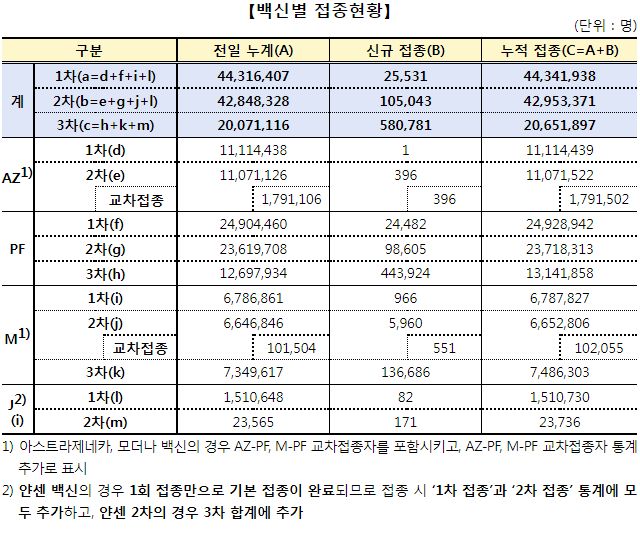 【백신별 접종현황】

(단위 : 명)

| 구분 | | 전일 누계(A) | 신규 접종(B) | 누적 접종(C=A+B) |
|---|---|---|---|---|
| 계 | 1차(a=d+f+i+l) | 44,316,407 | 25,531 | 44,341,938 |
| | 2차(b=e+g+j+l) | 42,848,328 | 105,043 | 42,953,371 |
| | 3차(c=h+k+m) | 20,071,116 | 580,781 | 20,651,897 |
| AZ$^{1)}$ | 1차(d) | 11,114,438 | 1 | 11,114,439 |
| | 2차(e) | 11,071,126 | 396 | 11,071,522 |
| | 교차접종 | 1,791,106 | 396 | 1,791,502 |
| PF | 1차(f) | 24,904,460 | 24,482 | 24,928,942 |
| | 2차(g) | 23,619,708 | 98,605 | 23,718,313 |
| | 3차(h) | 12,697,934 | 443,924 | 13,141,858 |
| M$^{1)}$ | 1차(i) | 6,786,861 | 966 | 6,787,827 |
| | 2차(j) | 6,646,846 | 5,960 | 6,652,806 |
| | 교차접종 | 101,504 | 551 | 102,055 |
| | 3차(k) | 7,349,617 | 136,686 | 7,486,303 |
| J$^{2)}$ (i) | 1차(l) | 1,510,648 | 82 | 1,510,730 |
| | 2차(m) | 23,565 | 171 | 23,736 |

1) 아스트라제네카, 모더나 백신의 경우 AZ-PF, M-PF 교차접종자를 포함시키고, AZ-PF, M-PF 교차접종자 통계 추가로 표시

2) 얀센 백신의 경우 1회 접종만으로 기본 접종이 완료되므로 접종 시 '1차 접종'과 '2차 접종' 통계에 모두 추가하고, 얀센 2차의 경우 3차 합계에 추가